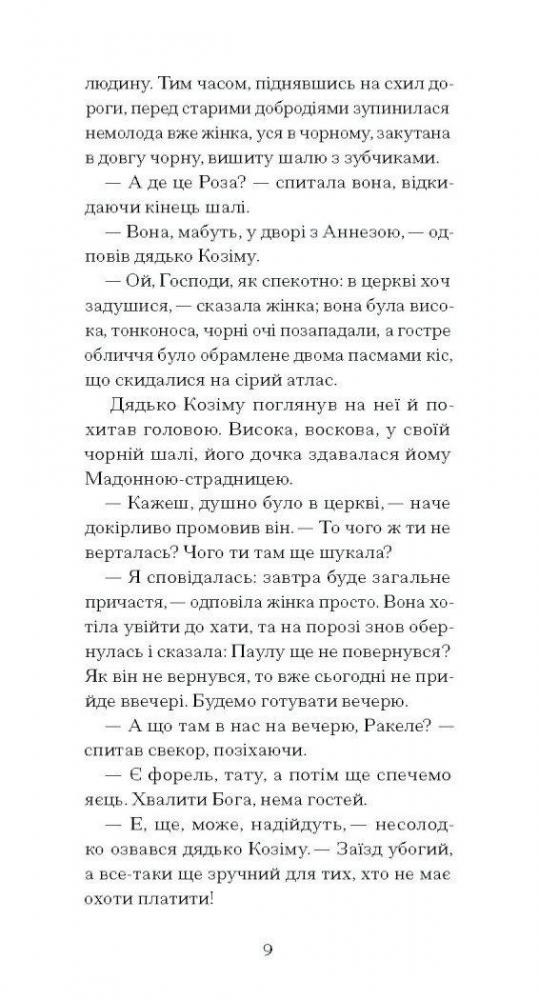 людину. Тим часом, піднявшись на схил дороги, перед старими добродіями зупинилася немолода вже жінка, уся в чорному, закутана в довгу чорну, вишиту шалю з зубчиками.

— А де це Роза? — спитала вона, відкидаючи кінець шалі.

— Вона, мабуть, у дворі з Аннезою, — одповів дядько Козіму.

— Ой, Господи, як спекотно: в церкві хоч задушися, — сказала жінка; вона була висока, тонконоса, чорні очі позападали, а гостре обличчя було обрамлене двома пасмами кіс, що скидалися на сірий атлас.

Дядько Козіму поглянув на неї й похитав головою. Висока, воскова, у своїй чорній шалі, його дочка здавалася йому Мадонною-страдницею.

— Кажеш, душно було в церкві, — наче докірливо промовив він. — То чого ж ти не верталась? Чого ти там ще шукала?

— Я сповідалась: завтра буде загальне причастя, — одповіла жінка просто. Вона хотіла увійти до хати, та на порозі знов обернулась і сказала: Паулу ще не повернувся? Як він не вернувся, то вже сьогодні не прийде ввечері. Будемо готувати вечерю.

— А що там в нас на вечерю, Ракеле? — спитав свекор, позіхаючи.

— Є форель, тату, а потім ще спечемо яєць. Хвалити Бога, нема гостей.

— Е, ще, може, надійдуть, — несолодко озвався дядько Козіму. — Заїзд убогий, а все-таки ще зручний для тих, хто не має охоти платити!

9